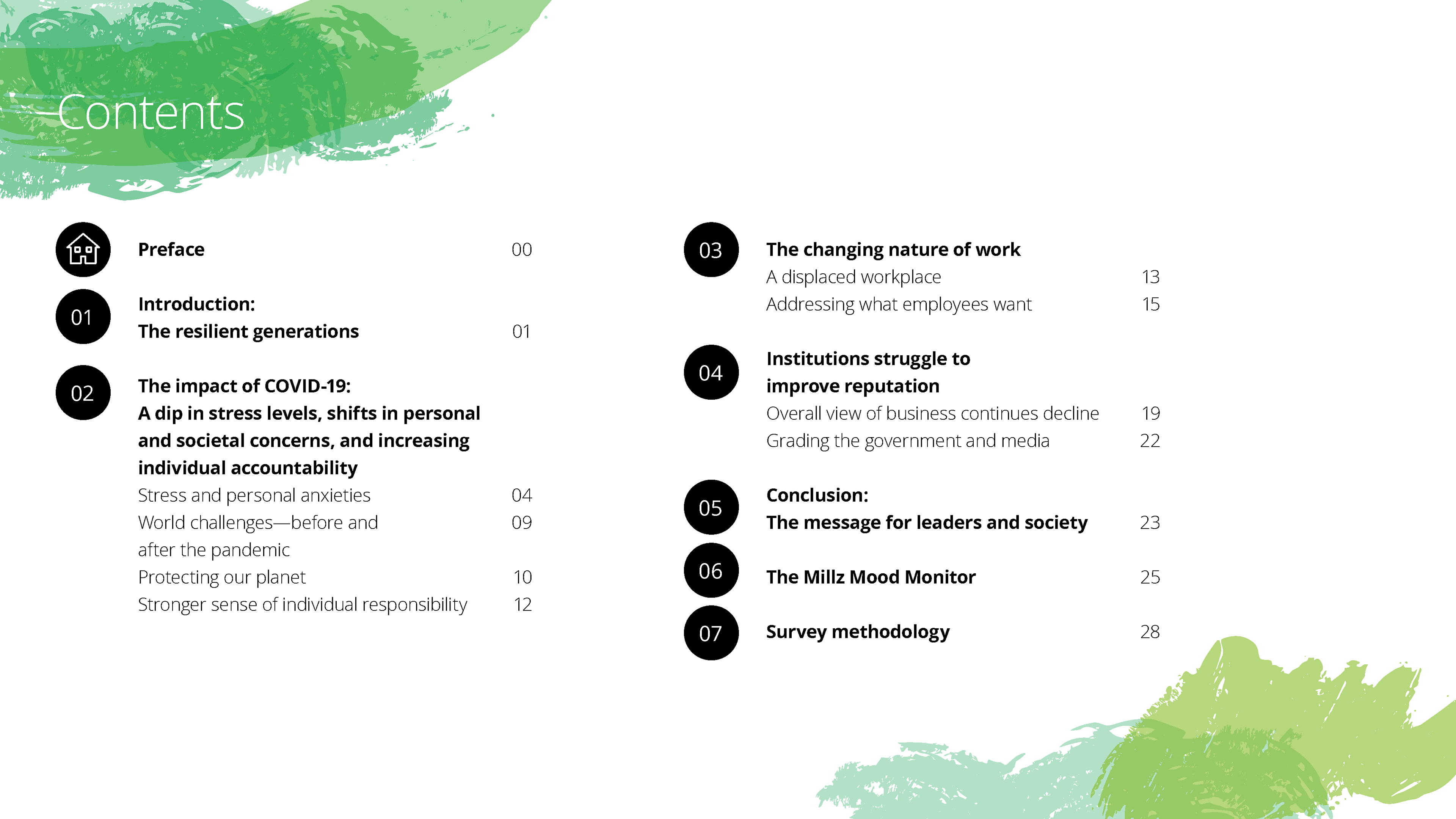 Contents

Preface 00

01 Introduction:
The resilient generations 01

02 The impact of COVID-19:
A dip in stress levels, shifts in personal and societal concerns, and increasing individual accountability
Stress and personal anxieties 04
World challenges—before and after the pandemic 09
Protecting our planet 10
Stronger sense of individual responsibility 12

03 The changing nature of work
A displaced workplace 13
Addressing what employees want 15

04 Institutions struggle to improve reputation
Overall view of business continues decline 19
Grading the government and media 22

05 Conclusion:
The message for leaders and society 23

06 The Millz Mood Monitor 25

07 Survey methodology 28